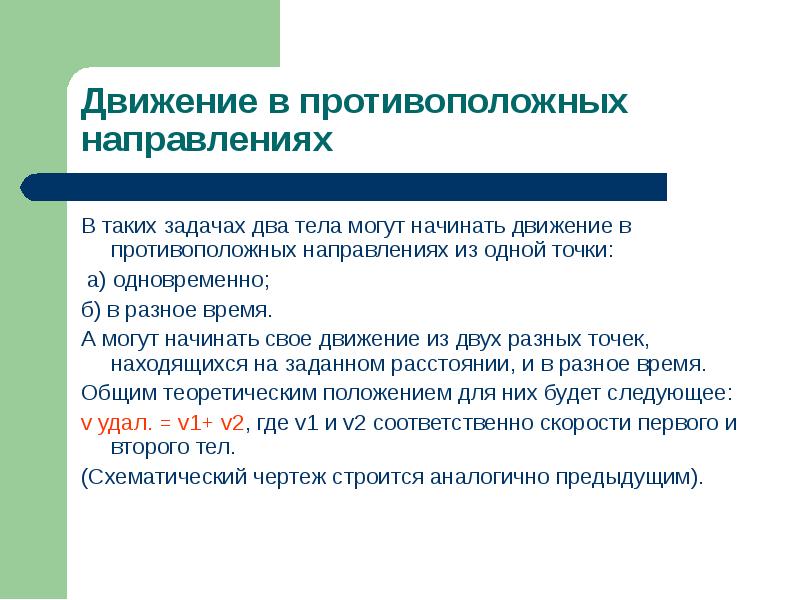 Движение в противоположных направлениях

В таких задачах два тела могут начинать движение в противоположных направлениях из одной точки:

а) одновременно;

б) в разное время.

А могут начинать свое движение из двух разных точек, находящихся на заданном расстоянии, и в разное время.

Общим теоретическим положением для них будет следующее:

v удал. = v1+ v2, где v1 и v2 соответственно скорости первого и второго тел.

(Схематический чертеж строится аналогично предыдущим).